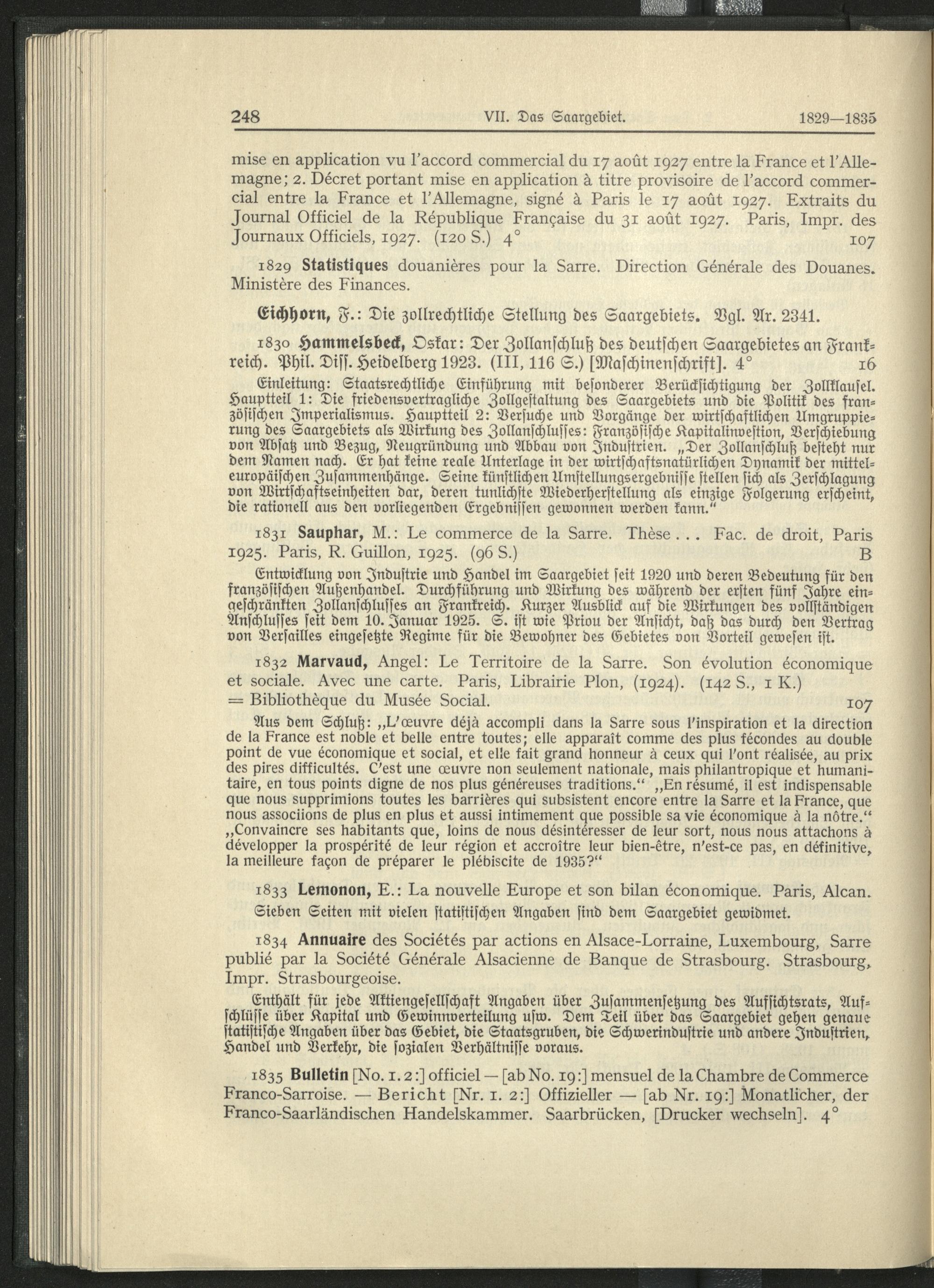 248 VII. Das Saargebiet. 1829—1835

mise en application vu l'accord commercial du 17 août 1927 entre la France et l'Allemagne; 2. Décret portant mise en application à titre provisoire de l'accord commercial entre la France et l'Allemagne, signé à Paris le 17 août 1927. Extraits du Journal Officiel de la République Française du 31 août 1927. Paris, Impr. des Journaux Officiels, 1927. (120 S.) 4° 107

1829 Statistiques douanières pour la Sarre. Direction Générale des Douanes. Ministère des Finances.

Eichhorn, F.: Die zollrechtliche Stellung des Saargebiets. Vgl. Nr. 2341.

1830 Hammelsbeck, Oskar: Der Zollanschluß des deutschen Saargebietes an Frankreich. Phil. Diss. Heidelberg 1923. (III, 116 S.) [Maschinenschrift]. 4° 16

Einleitung: Staatsrechtliche Einführung mit besonderer Berücksichtigung der Zollklausel. Hauptteil 1: Die friedensvertragliche Zollgestaltung des Saargebiets und die Politik des französischen Imperialismus. Hauptteil 2: Versuche und Vorgänge der wirtschaftlichen Umgruppierung des Saargebiets als Wirkung des Zollanschlusses: Französische Kapitalinvestion, Verschiebung von Absatz und Bezug, Neugründung und Abbau von Industrien. „Der Zollanschluß besteht nur dem Namen nach. Er hat keine reale Unterlage in der wirtschaftsnatürlichen Dynamik der mitteleuropäischen Zusammenhänge. Seine künstlichen Umstellungsergebnisse stellen sich als Zerschlagung von Wirtschaftseinheiten dar, deren tunlichste Wiederherstellung als einzige Folgerung erscheint, die rationell aus den vorliegenden Ergebnissen gewonnen werden kann."

1831 Sauphar, M.: Le commerce de la Sarre. Thèse . . . Fac. de droit, Paris 1925. Paris, R. Guillon, 1925. (96 S.) B

Entwicklung von Industrie und Handel im Saargebiet seit 1920 und deren Bedeutung für den französischen Außenhandel. Durchführung und Wirkung des während der ersten fünf Jahre eingeschränkten Zollanschlusses an Frankreich. Kurzer Ausblick auf die Wirkungen des vollständigen Anschlusses seit dem 10. Januar 1925. S. ist wie Priou der Ansicht, daß das durch den Vertrag von Versailles eingesetzte Regime für die Bewohner des Gebietes von Vorteil gewesen ist.

1832 Marvaud, Angel: Le Territoire de la Sarre. Son évolution économique et sociale. Avec une carte. Paris, Librairie Plon, (1924). (142 S., 1 K.) = Bibliothèque du Musée Social. 107

Aus dem Schluß: „L'œuvre déjà accompli dans la Sarre sous l'inspiration et la direction de la France est noble et belle entre toutes; elle apparaît comme des plus fécondes au double point de vue économique et social, et elle fait grand honneur à ceux qui l'ont réalisée, au prix des pires difficultés. C'est une œuvre non seulement nationale, mais philantropique et humanitaire, en tous points digne de nos plus généreuses traditions." „En résumé, il est indispensable que nous supprimions toutes les barrières qui subsistent encore entre la Sarre et la France, que nous associions de plus en plus et aussi intimement que possible sa vie économique à la nôtre." „Convaincre ses habitants que, loins de nous désintéresser de leur sort, nous nous attachons à développer la prospérité de leur région et accroître leur bien-être, n'est-ce pas, en définitive, la meilleure façon de préparer le plébiscite de 1935?"

1833 Lemonon, E.: La nouvelle Europe et son bilan économique. Paris, Alcan.
Sieben Seiten mit vielen statistischen Angaben sind dem Saargebiet gewidmet.

1834 Annuaire des Sociétés par actions en Alsace-Lorraine, Luxembourg, Sarre publié par la Société Générale Alsacienne de Banque de Strasbourg. Strasbourg, Impr. Strasbourgeoise.

Enthält für jede Aktiengesellschaft Angaben über Zusammensetzung des Aufsichtsrats, Aufschlüsse über Kapital und Gewinnverteilung usw. Dem Teil über das Saargebiet gehen genaue statistische Angaben über das Gebiet, die Staatsgruben, die Schwerindustrie und andere Industrien, Handel und Verkehr, die sozialen Verhältnisse voraus.

1835 Bulletin [No. 1. 2:] officiel — [ab No. 19:] mensuel de la Chambre de Commerce Franco-Sarroise. — Bericht [Nr. 1. 2:] Offizieller — [ab Nr. 19:] Monatlicher, der Franco-Saarländischen Handelskammer. Saarbrücken, [Drucker wechseln]. 4°